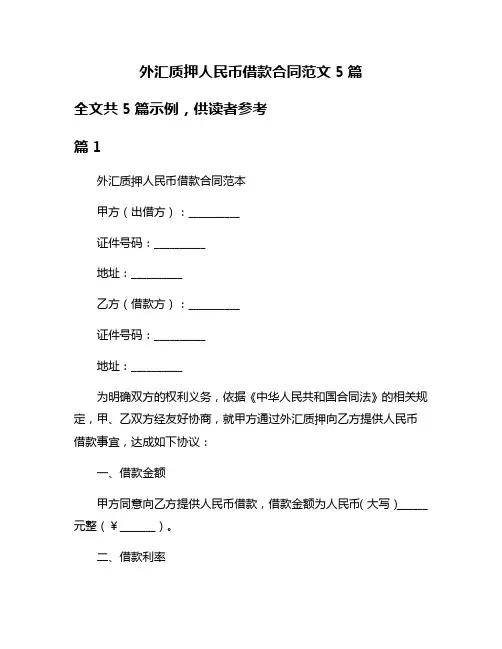 外汇质押人民币借款合同范文 5 篇

全文共 5 篇示例，供读者参考

篇 1

外汇质押人民币借款合同范本

甲方（出借方）：__________

证件号码：__________

地址：__________

乙方（借款方）：__________

证件号码：__________

地址：__________

为明确双方的权利义务，依据《中华人民共和国合同法》的相关规定，甲、乙双方经友好协商，就甲方通过外汇质押向乙方提供人民币借款事宜，达成如下协议：

一、借款金额

甲方同意向乙方提供人民币借款，借款金额为人民币（大写）______元整（￥_______）。

二、借款利率